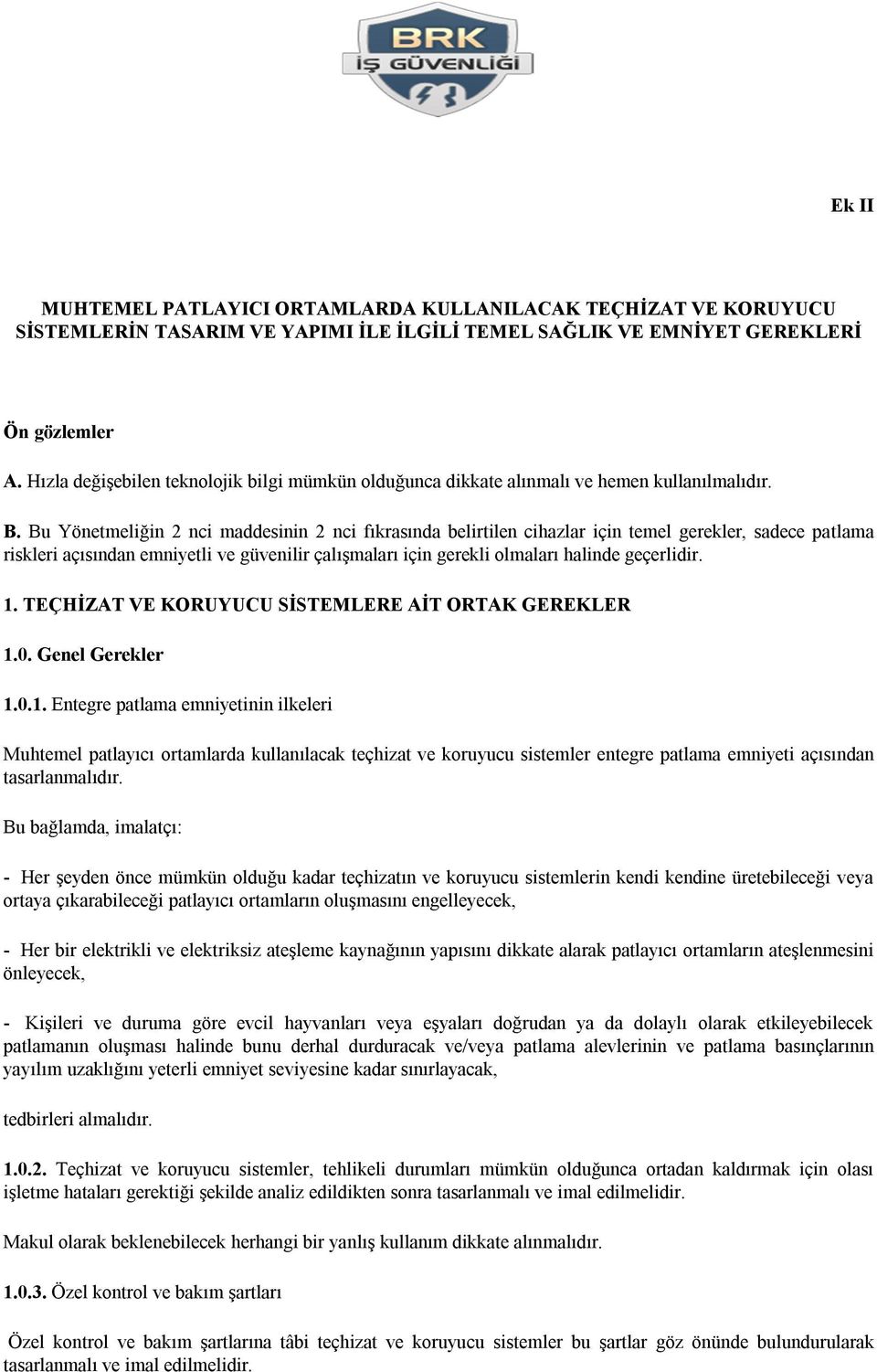 BRK
İŞ GÜVENLİĞİ

Ek II

MUHTEMEL PATLAYICI ORTAMLARDA KULLANILACAK TEÇHİZAT VE KORUYUCU SİSTEMLERİN TASARIM VE YAPIMI İLE İLGİLİ TEMEL SAĞLIK VE EMNİYET GEREKLERİ

Ön gözlemler

A. Hızla değişebilen teknolojik bilgi mümkün olduğunca dikkate alınmalı ve hemen kullanılmalıdır.

B. Bu Yönetmeliğin 2 nci maddesinin 2 nci fıkrasında belirtilen cihazlar için temel gerekler, sadece patlama riskleri açısından emniyetli ve güvenilir çalışmaları için gerekli olmaları halinde geçerlidir.

1. TEÇHİZAT VE KORUYUCU SİSTEMLERE AİT ORTAK GEREKLER

1.0. Genel Gerekler

1.0.1. Entegre patlama emniyetinin ilkeleri

Muhtemel patlayıcı ortamlarda kullanılacak teçhizat ve koruyucu sistemler entegre patlama emniyeti açısından tasarlanmalıdır.

Bu bağlamda, imalatçı:

- Her şeyden önce mümkün olduğu kadar teçhizatın ve koruyucu sistemlerin kendi kendine üretebileceği veya ortaya çıkarabileceği patlayıcı ortamların oluşmasını engelleyecek,

- Her bir elektrikli ve elektriksiz ateşleme kaynağının yapısını dikkate alarak patlayıcı ortamların ateşlenmesini önleyecek,

- Kişileri ve duruma göre evcil hayvanları veya eşyaları doğrudan ya da dolaylı olarak etkileyebilecek patlamanın oluşması halinde bunu derhal durduracak ve/veya patlama alevlerinin ve patlama basınçlarının yayılım uzaklığını yeterli emniyet seviyesine kadar sınırlayacak,

tedbirleri almalıdır.

1.0.2. Teçhizat ve koruyucu sistemler, tehlikeli durumları mümkün olduğunca ortadan kaldırmak için olası işletme hataları gerektiği şekilde analiz edildikten sonra tasarlanmalı ve imal edilmelidir.

Makul olarak beklenebilecek herhangi bir yanlış kullanım dikkate alınmalıdır.

1.0.3. Özel kontrol ve bakım şartları

Özel kontrol ve bakım şartlarına tâbi teçhizat ve koruyucu sistemler bu şartlar göz önünde bulundurularak tasarlanmalı ve imal edilmelidir.